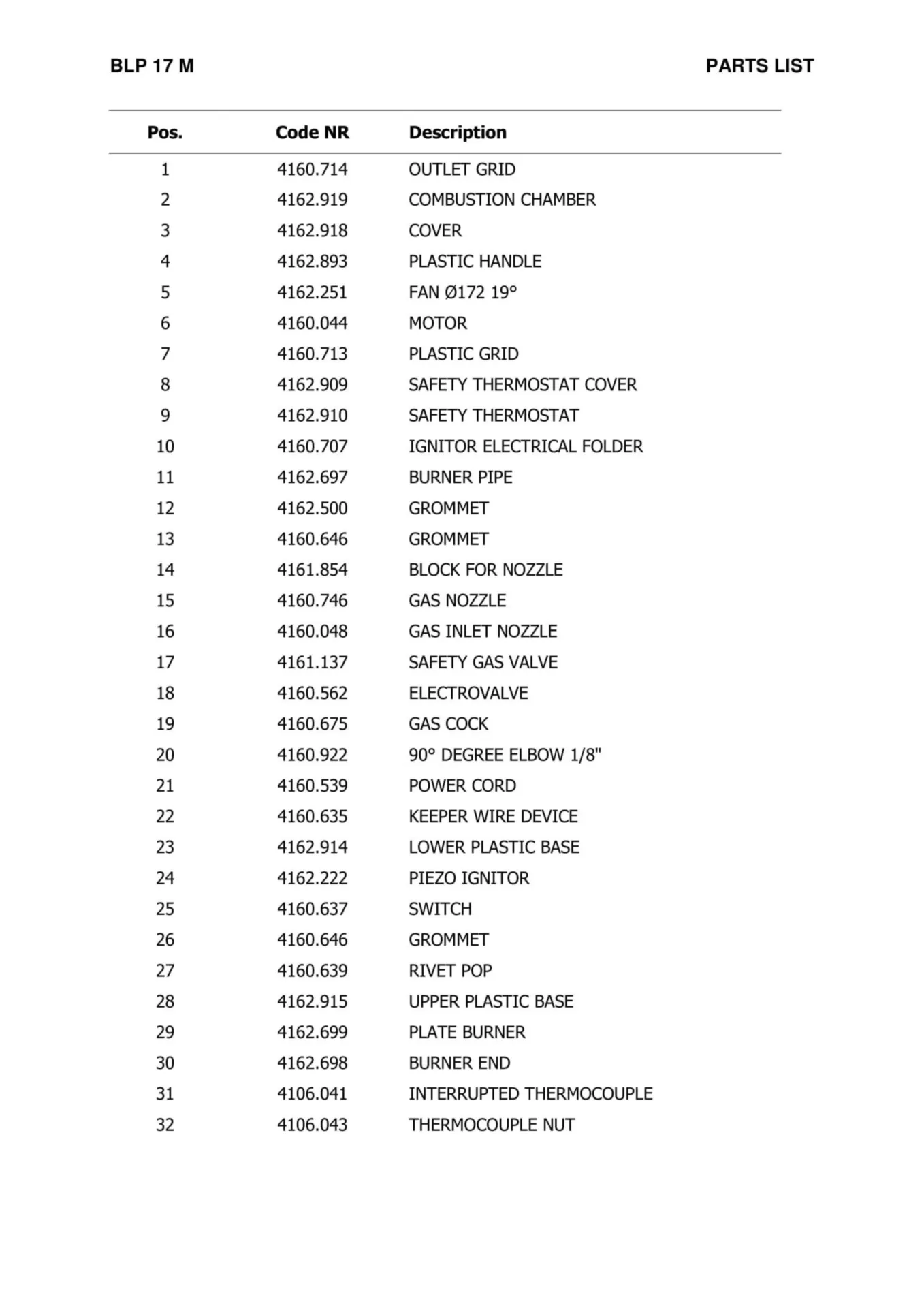 BLP 17 M

PARTS LIST

| Pos. | Code NR | Description |
|---|---|---|
| 1 | 4160.714 | OUTLET GRID |
| 2 | 4162.919 | COMBUSTION CHAMBER |
| 3 | 4162.918 | COVER |
| 4 | 4162.893 | PLASTIC HANDLE |
| 5 | 4162.251 | FAN Ø172 19° |
| 6 | 4160.044 | MOTOR |
| 7 | 4160.713 | PLASTIC GRID |
| 8 | 4162.909 | SAFETY THERMOSTAT COVER |
| 9 | 4162.910 | SAFETY THERMOSTAT |
| 10 | 4160.707 | IGNITOR ELECTRICAL FOLDER |
| 11 | 4162.697 | BURNER PIPE |
| 12 | 4162.500 | GROMMET |
| 13 | 4160.646 | GROMMET |
| 14 | 4161.854 | BLOCK FOR NOZZLE |
| 15 | 4160.746 | GAS NOZZLE |
| 16 | 4160.048 | GAS INLET NOZZLE |
| 17 | 4161.137 | SAFETY GAS VALVE |
| 18 | 4160.562 | ELECTROVALVE |
| 19 | 4160.675 | GAS COCK |
| 20 | 4160.922 | 90° DEGREE ELBOW 1/8" |
| 21 | 4160.539 | POWER CORD |
| 22 | 4160.635 | KEEPER WIRE DEVICE |
| 23 | 4162.914 | LOWER PLASTIC BASE |
| 24 | 4162.222 | PIEZO IGNITOR |
| 25 | 4160.637 | SWITCH |
| 26 | 4160.646 | GROMMET |
| 27 | 4160.639 | RIVET POP |
| 28 | 4162.915 | UPPER PLASTIC BASE |
| 29 | 4162.699 | PLATE BURNER |
| 30 | 4162.698 | BURNER END |
| 31 | 4106.041 | INTERRUPTED THERMOCOUPLE |
| 32 | 4106.043 | THERMOCOUPLE NUT |